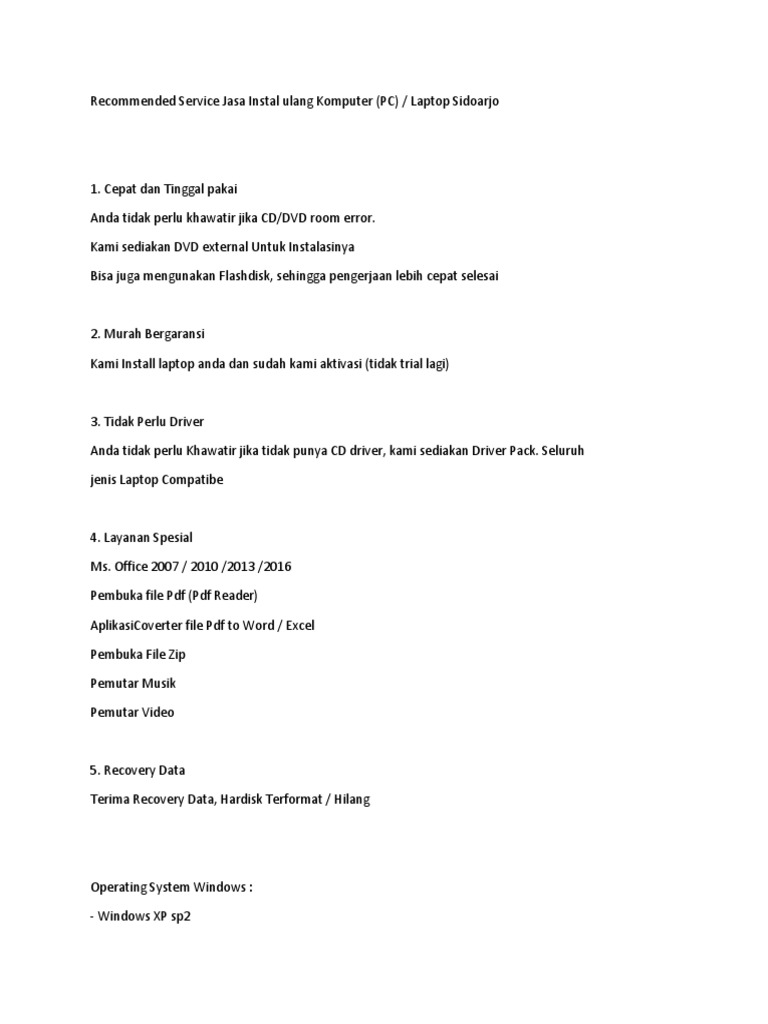 Recommended Service Jasa Instal ulang Komputer (PC) / Laptop Sidoarjo

1. Cepat dan Tinggal pakai

Anda tidak perlu khawatir jika CD/DVD room error.

Kami sediakan DVD external Untuk Instalasinya

Bisa juga mengunakan Flashdisk, sehingga pengerjaan lebih cepat selesai

2. Murah Bergaransi

Kami Install laptop anda dan sudah kami aktivasi (tidak trial lagi)

3. Tidak Perlu Driver

Anda tidak perlu Khawatir jika tidak punya CD driver, kami sediakan Driver Pack. Seluruh jenis Laptop Compatibe

4. Layanan Spesial

Ms. Office 2007 / 2010 /2013 /2016

Pembuka file Pdf (Pdf Reader)

AplikasiCoverter file Pdf to Word / Excel

Pembuka File Zip

Pemutar Musik

Pemutar Video

5. Recovery Data

Terima Recovery Data, Hardisk Terformat / Hilang

Operating System Windows :

- Windows XP sp2